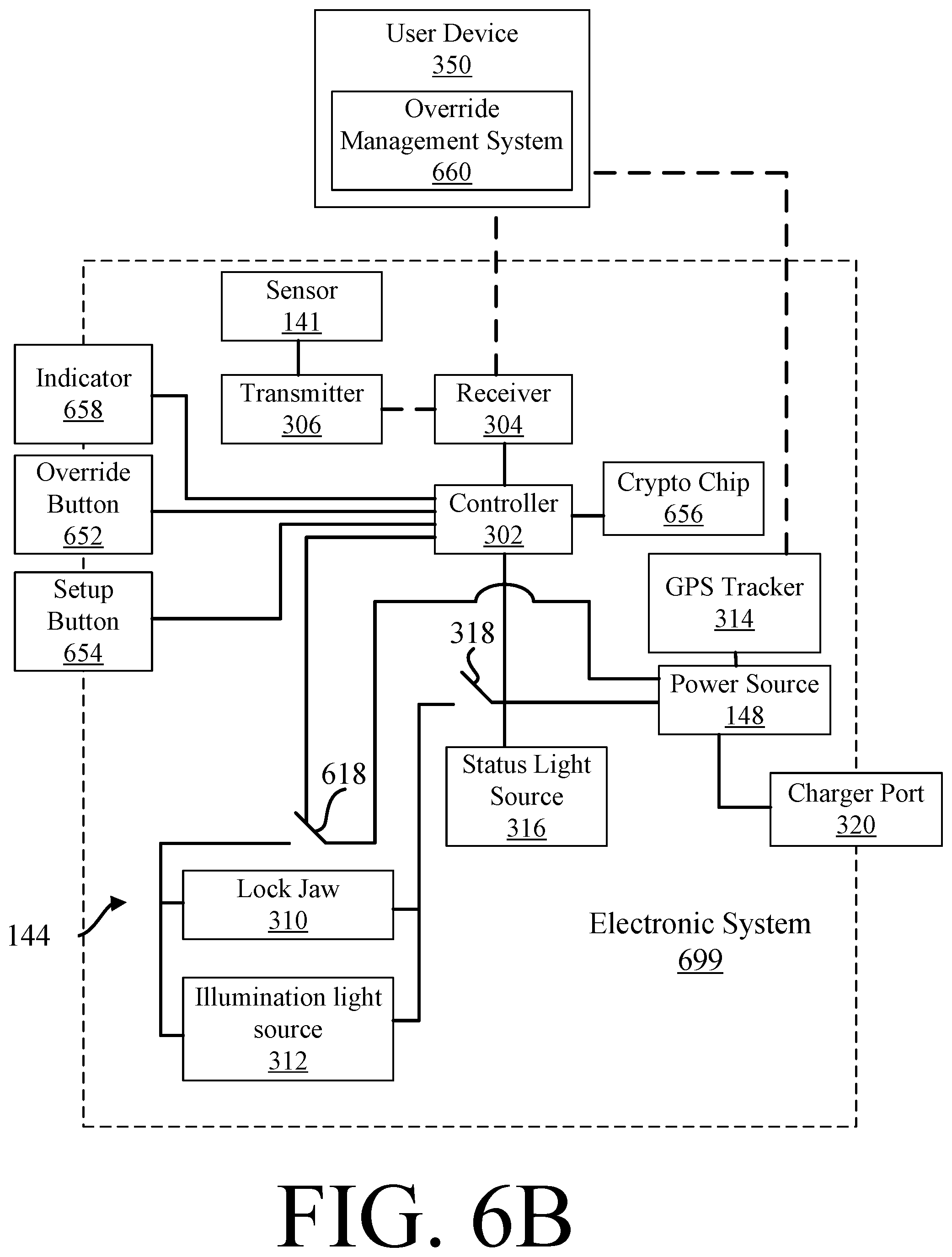 User Device
350

Override
Management System
660

Sensor
141

Indicator
658

Transmitter
306

Receiver
304

Override
Button
652

Controller
302

Crypto Chip
656

Setup
Button
654

GPS Tracker
314

318

Power Source
148

618

Status Light
Source
316

Charger Port
320

Lock Jaw
310

144

Electronic System
699

Illumination light
source
312

FIG. 6B